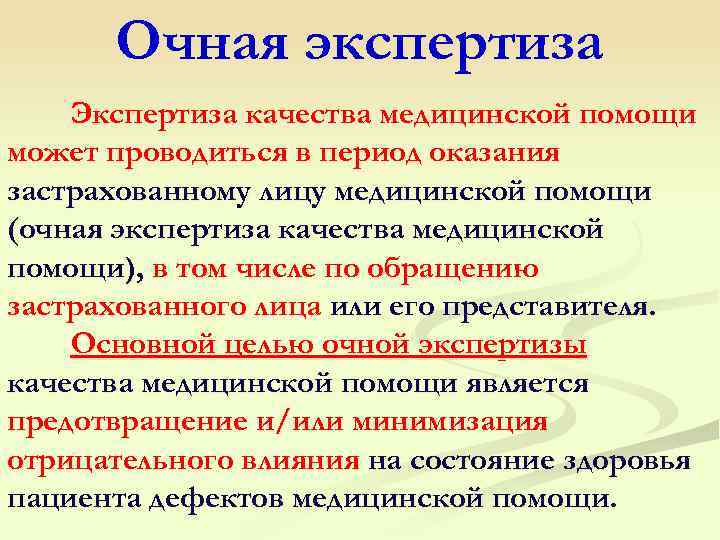 Очная экспертиза

Экспертиза качества медицинской помощи может проводиться в период оказания застрахованному лицу медицинской помощи (очная экспертиза качества медицинской помощи), в том числе по обращению застрахованного лица или его представителя.

Основной целью очной экспертизы качества медицинской помощи является предотвращение и/или минимизация отрицательного влияния на состояние здоровья пациента дефектов медицинской помощи.